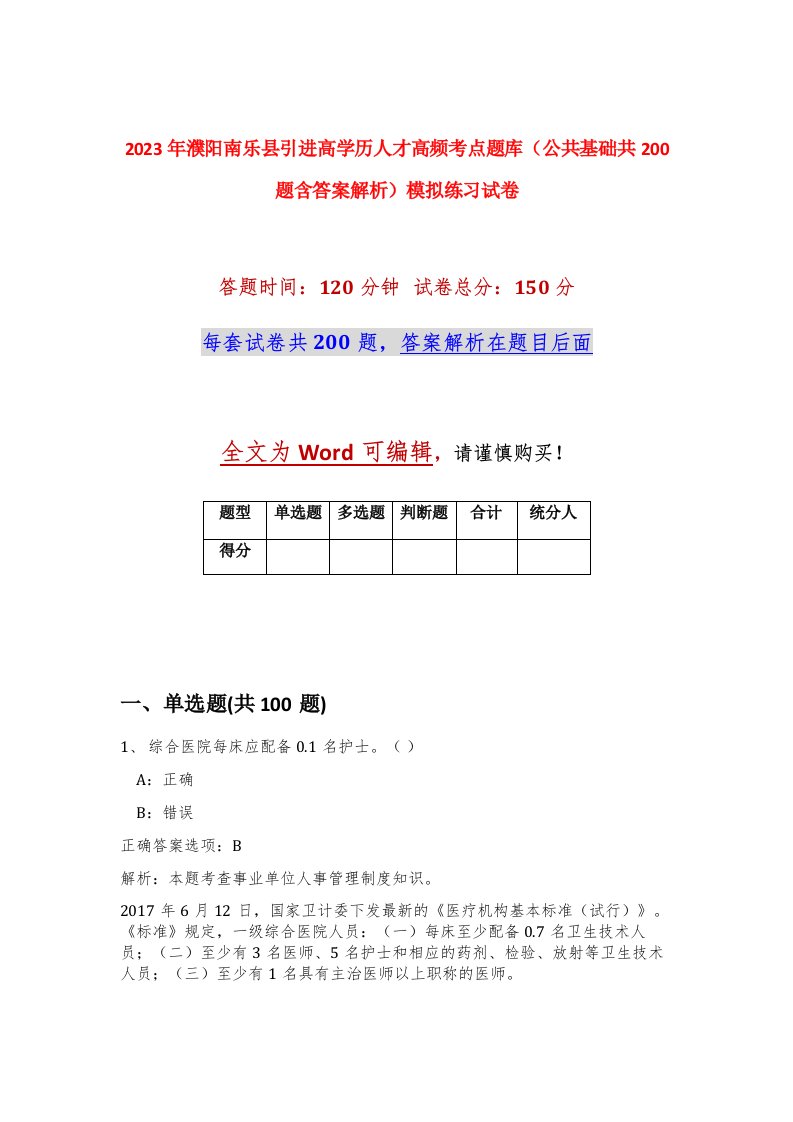 2023年濮阳南乐县引进高学历人才高频考点题库（公共基础共200题含答案解析）模拟练习试卷

答题时间：120分钟　试卷总分：150分

每套试卷共200题，答案解析在题目后面

全文为Word可编辑，请谨慎购买！

| 题型 | 单选题 | 多选题 | 判断题 | 合计 | 统分人 |
|---|---|---|---|---|---|
| 得分 | | | | | |

一、单选题(共100题)

1、综合医院每床应配备0.1名护士。（ ）

A：正确

B：错误

正确答案选项：B

解析：本题考查事业单位人事管理制度知识。

2017年6月12日，国家卫计委下发最新的《医疗机构基本标准（试行）》。《标准》规定，一级综合医院人员：（一）每床至少配备0.7名卫生技术人员；（二）至少有3名医师、5名护士和相应的药剂、检验、放射等卫生技术人员；（三）至少有1名具有主治医师以上职称的医师。